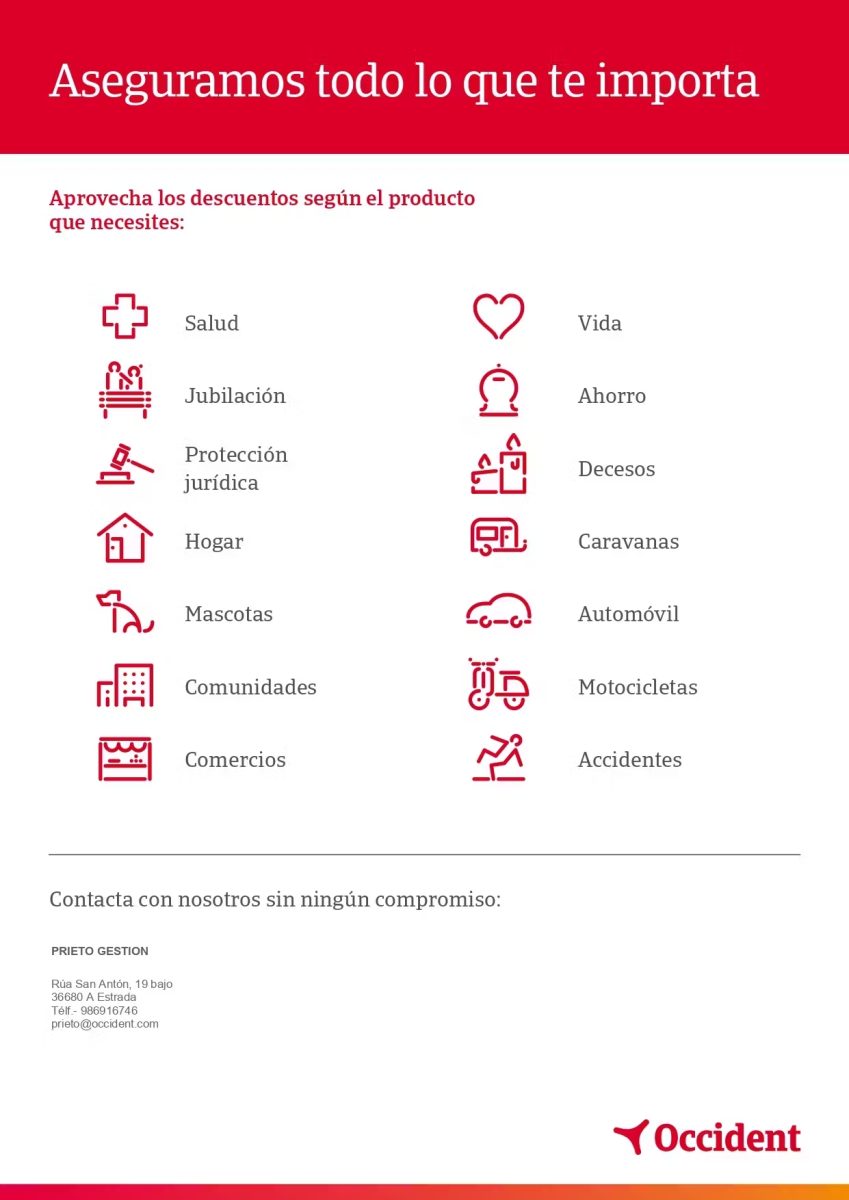 Aseguramos todo lo que te importa

Aprovecha los descuentos según el producto que necesites:

Salud

Jubilación

Protección jurídica

Hogar

Mascotas

Comunidades

Comercios

Vida

Ahorro

Decesos

Caravanas

Automóvil

Motocicletas

Accidentes

Contacta con nosotros sin ningún compromiso:

PRIETO GESTION

Rúa San Antón, 19 bajo
36680 A Estrada
Télf.- 986916746
prieto@occident.com

Occident